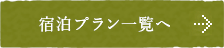 宿泊プラン一覧へ